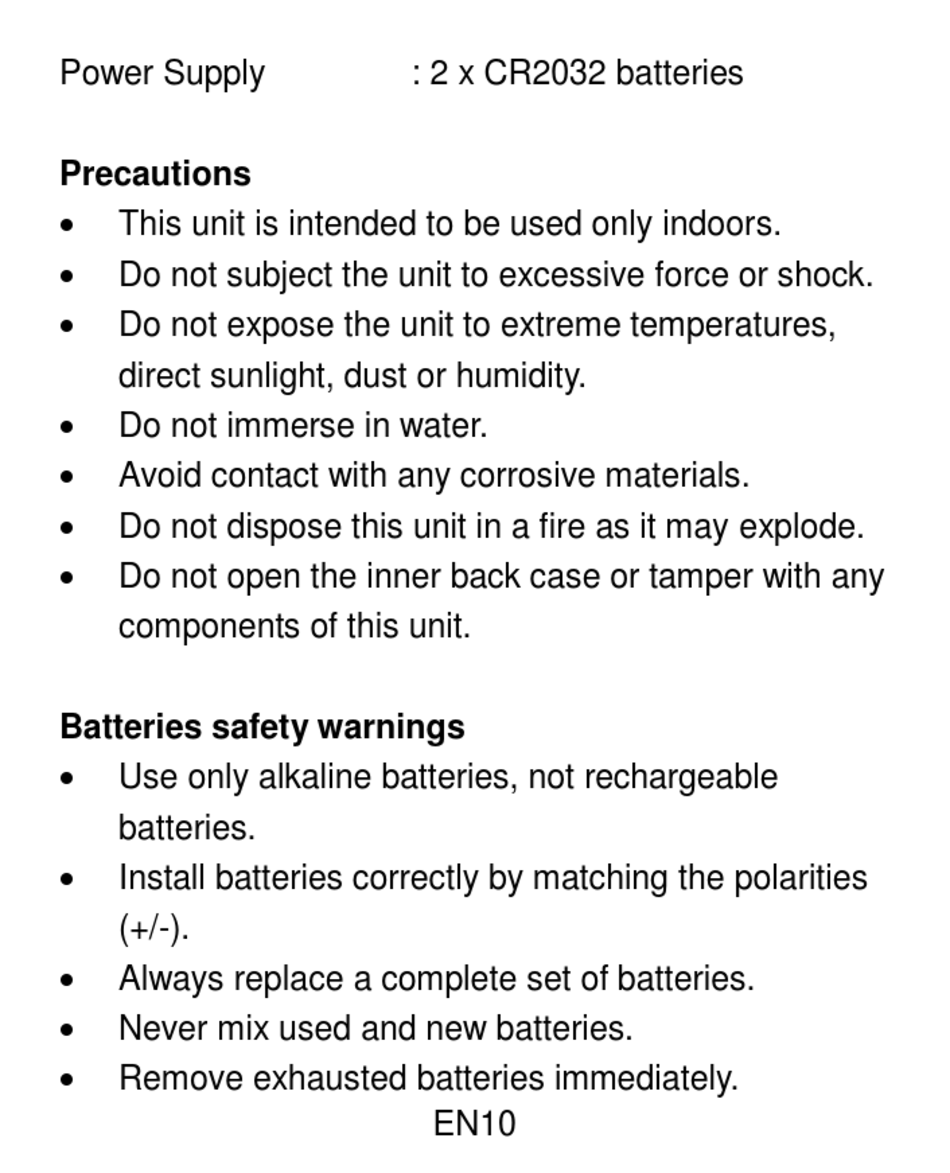 Power Supply : 2 x CR2032 batteries

**Precautions**

- This unit is intended to be used only indoors.
- Do not subject the unit to excessive force or shock.
- Do not expose the unit to extreme temperatures, direct sunlight, dust or humidity.
- Do not immerse in water.
- Avoid contact with any corrosive materials.
- Do not dispose this unit in a fire as it may explode.
- Do not open the inner back case or tamper with any components of this unit.

**Batteries safety warnings**

- Use only alkaline batteries, not rechargeable batteries.
- Install batteries correctly by matching the polarities (+/-).
- Always replace a complete set of batteries.
- Never mix used and new batteries.
- Remove exhausted batteries immediately.

EN10